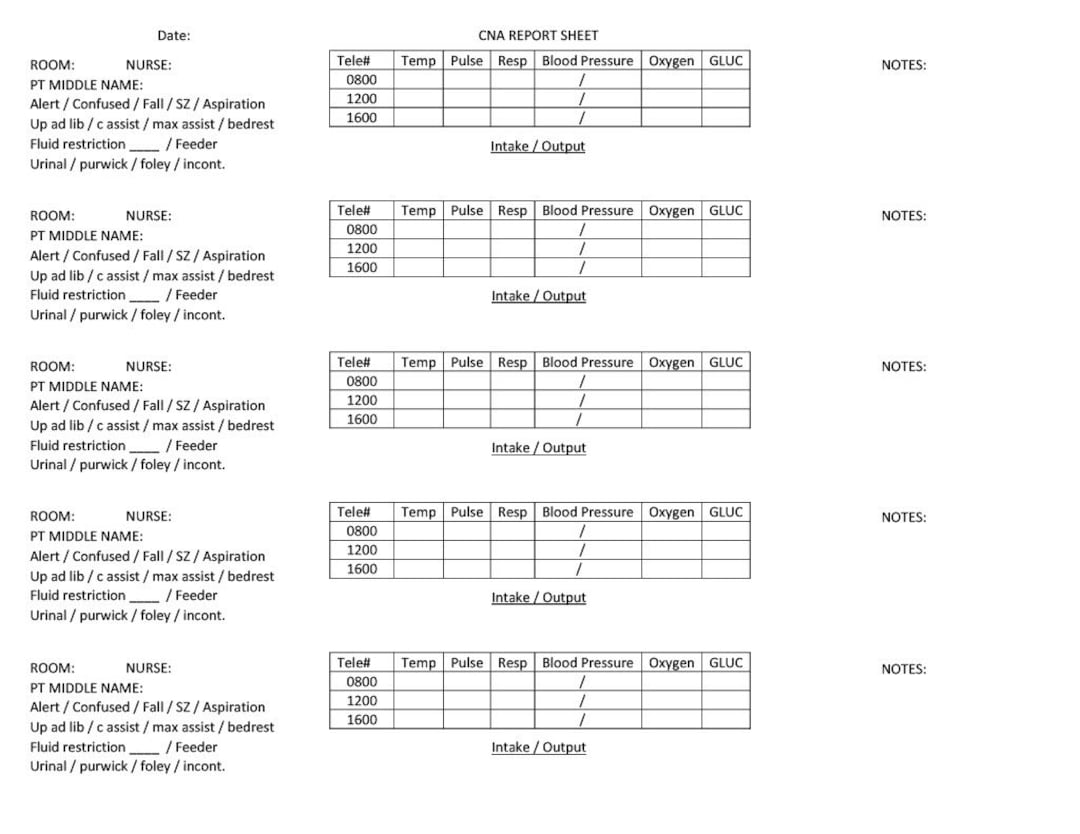 Date:

CNA REPORT SHEET

ROOM: NURSE:
PT MIDDLE NAME:
Alert / Confused / Fall / SZ / Aspiration
Up ad lib / c assist / max assist / bedrest
Fluid restriction ____ / Feeder
Urinal / purwick / foley / incont.

| Tele# | Temp | Pulse | Resp | Blood Pressure | Oxygen | GLUC |
|---|---|---|---|---|---|---|
| 0800 | | | | / | | |
| 1200 | | | | / | | |
| 1600 | | | | / | | |

Intake / Output

NOTES:

ROOM: NURSE:
PT MIDDLE NAME:
Alert / Confused / Fall / SZ / Aspiration
Up ad lib / c assist / max assist / bedrest
Fluid restriction ____ / Feeder
Urinal / purwick / foley / incont.

| Tele# | Temp | Pulse | Resp | Blood Pressure | Oxygen | GLUC |
|---|---|---|---|---|---|---|
| 0800 | | | | / | | |
| 1200 | | | | / | | |
| 1600 | | | | / | | |

Intake / Output

NOTES:

ROOM: NURSE:
PT MIDDLE NAME:
Alert / Confused / Fall / SZ / Aspiration
Up ad lib / c assist / max assist / bedrest
Fluid restriction ____ / Feeder
Urinal / purwick / foley / incont.

| Tele# | Temp | Pulse | Resp | Blood Pressure | Oxygen | GLUC |
|---|---|---|---|---|---|---|
| 0800 | | | | / | | |
| 1200 | | | | / | | |
| 1600 | | | | / | | |

Intake / Output

NOTES:

ROOM: NURSE:
PT MIDDLE NAME:
Alert / Confused / Fall / SZ / Aspiration
Up ad lib / c assist / max assist / bedrest
Fluid restriction ____ / Feeder
Urinal / purwick / foley / incont.

| Tele# | Temp | Pulse | Resp | Blood Pressure | Oxygen | GLUC |
|---|---|---|---|---|---|---|
| 0800 | | | | / | | |
| 1200 | | | | / | | |
| 1600 | | | | / | | |

Intake / Output

NOTES:

ROOM: NURSE:
PT MIDDLE NAME:
Alert / Confused / Fall / SZ / Aspiration
Up ad lib / c assist / max assist / bedrest
Fluid restriction ____ / Feeder
Urinal / purwick / foley / incont.

| Tele# | Temp | Pulse | Resp | Blood Pressure | Oxygen | GLUC |
|---|---|---|---|---|---|---|
| 0800 | | | | / | | |
| 1200 | | | | / | | |
| 1600 | | | | / | | |

Intake / Output

NOTES: